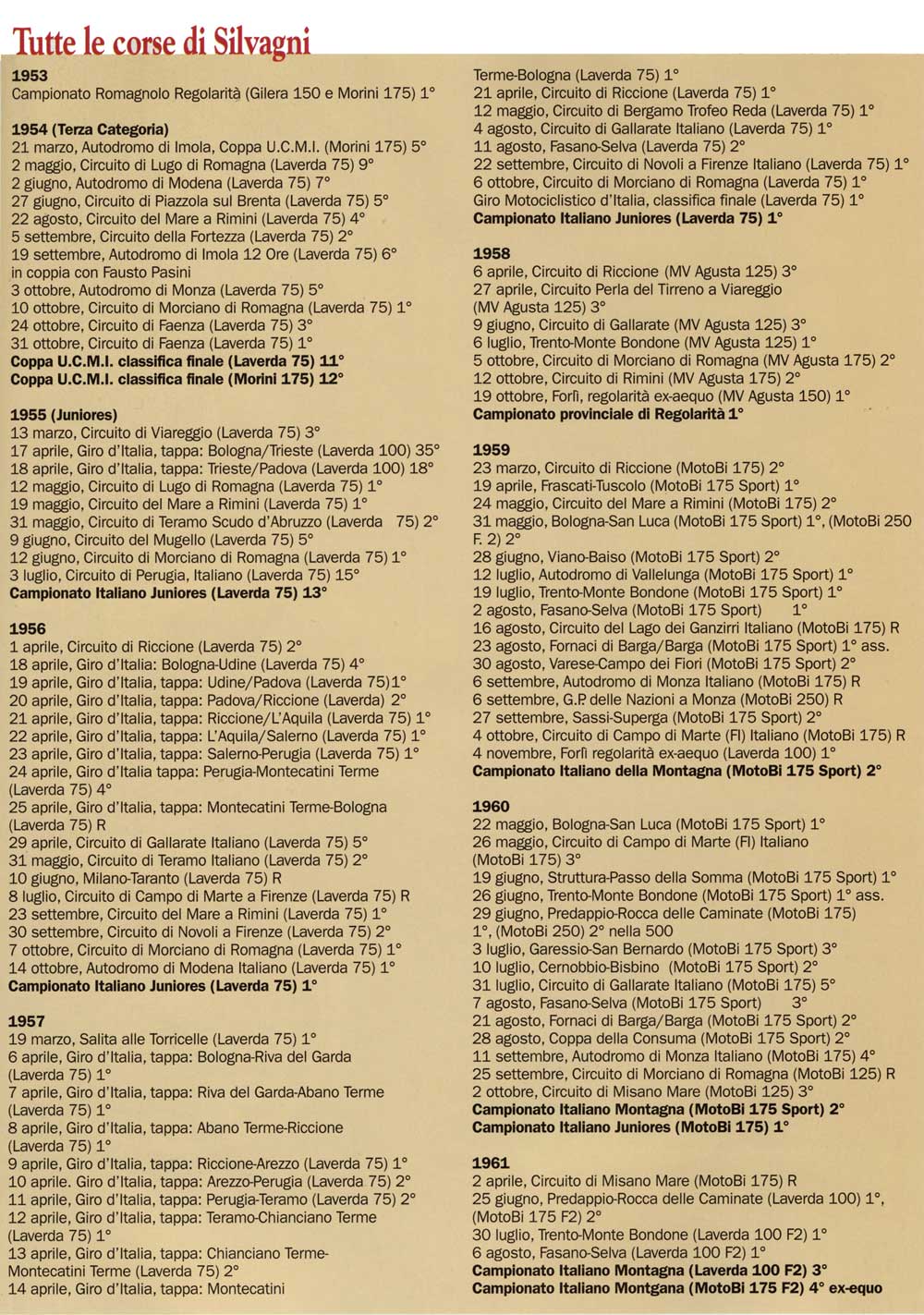 Tutte le corse di Silvagni

1953
Campionato Romagnolo Regolarità (Gilera 150 e Morini 175) 1°

1954 (Terza Categoria)
21 marzo, Autodromo di Imola, Coppa U.C.M.I. (Morini 175) 5°
2 maggio, Circuito di Lugo di Romagna (Laverda 75) 9°
2 giugno, Autodromo di Modena (Laverda 75) 7°
27 giugno, Circuito di Piazzola sul Brenta (Laverda 75) 5°
22 agosto, Circuito del Mare a Rimini (Laverda 75) 4°
5 settembre, Circuito della Fortezza (Laverda 75) 2°
19 settembre, Autodromo di Imola 12 Ore (Laverda 75) 6° in coppia con Fausto Pasini
3 ottobre, Autodromo di Monza (Laverda 75) 5°
10 ottobre, Circuito di Morciano di Romagna (Laverda 75) 1°
24 ottobre, Circuito di Faenza (Laverda 75) 3°
31 ottobre, Circuito di Faenza (Laverda 75) 1°
Coppa U.C.M.I. classifica finale (Laverda 75) 11°
Coppa U.C.M.I. classifica finale (Morini 175) 12°

1955 (Juniores)
13 marzo, Circuito di Viareggio (Laverda 75) 3°
17 aprile, Giro d'Italia, tappa: Bologna/Trieste (Laverda 100) 35°
18 aprile, Giro d'Italia, tappa: Trieste/Padova (Laverda 100) 18°
12 maggio, Circuito di Lugo di Romagna (Laverda 75) 1°
19 maggio, Circuito del Mare a Rimini (Laverda 75) 1°
31 maggio, Circuito di Teramo Scudo d'Abruzzo (Laverda 75) 2°
9 giugno, Circuito del Mugello (Laverda 75) 5°
12 giugno, Circuito di Morciano di Romagna (Laverda 75) 1°
3 luglio, Circuito di Perugia, Italiano (Laverda 75) 15°
Campionato Italiano Juniores (Laverda 75) 13°

1956
1 aprile, Circuito di Riccione (Laverda 75) 2°
18 aprile, Giro d'Italia: Bologna-Udine (Laverda 75) 4°
19 aprile, Giro d'Italia, tappa: Udine/Padova (Laverda 75)1°
20 aprile, Giro d'Italia, tappa: Padova/Riccione (Laverda) 2°
21 aprile, Giro d'Italia, tappa: Riccione/L'Aquila (Laverda 75) 1°
22 aprile, Giro d'Italia, tappa: L'Aquila/Salerno (Laverda 75) 1°
23 aprile, Giro d'Italia, tappa: Salerno-Perugia (Laverda 75) 1°
24 aprile, Giro d'Italia tappa: Perugia-Montecatini Terme (Laverda 75) 4°
25 aprile, Giro d'Italia, tappa: Montecatini Terme-Bologna (Laverda 75) R
29 aprile, Circuito di Gallarate Italiano (Laverda 75) 5°
31 maggio, Circuito di Teramo Italiano (Laverda 75) 2°
10 giugno, Milano-Taranto (Laverda 75) R
8 luglio, Circuito di Campo di Marte a Firenze (Laverda 75) R
23 settembre, Circuito del Mare a Rimini (Laverda 75) 1°
30 settembre, Circuito di Novoli a Firenze (Laverda 75) 2°
7 ottobre, Circuito di Morciano di Romagna (Laverda 75) 1°
14 ottobre, Autodromo di Modena Italiano (Laverda 75) 1°
Campionato Italiano Juniores (Laverda 75) 1°

1957
19 marzo, Salita alle Torricelle (Laverda 75) 1°
6 aprile, Giro d'Italia, tappa: Bologna-Riva del Garda (Laverda 75) 1°
7 aprile, Giro d'Italia, tappa: Riva del Garda-Abano Terme (Laverda 75) 1°
8 aprile, Giro d'Italia, tappa: Abano Terme-Riccione (Laverda 75) 1°
9 aprile, Giro d'Italia, tappa: Riccione-Arezzo (Laverda 75) 1°
10 aprile. Giro d'Italia, tappa: Arezzo-Perugia (Laverda 75) 2°
11 aprile, Giro d'Italia, tappa: Perugia-Teramo (Laverda 75) 2°
12 aprile, Giro d'Italia, tappa: Teramo-Chianciano Terme (Laverda 75) 1°
13 aprile, Giro d'Italia, tappa: Chianciano Terme-Montecatini Terme (Laverda 75) 2°
14 aprile, Giro d'Italia, tappa: Montecatini Terme-Bologna (Laverda 75) 1°
21 aprile, Circuito di Riccione (Laverda 75) 1°
12 maggio, Circuito di Bergamo Trofeo Reda (Laverda 75) 1°
4 agosto, Circuito di Gallarate Italiano (Laverda 75) 1°
11 agosto, Fasano-Selva (Laverda 75) 2°
22 settembre, Circuito di Novoli a Firenze Italiano (Laverda 75) 1°
6 ottobre, Circuito di Morciano di Romagna (Laverda 75) 1°
Giro Motociclistico d'Italia, classifica finale (Laverda 75) 1°
Campionato Italiano Juniores (Laverda 75) 1°

1958
6 aprile, Circuito di Riccione (MV Agusta 125) 3°
27 aprile, Circuito Perla del Tirreno a Viareggio (MV Agusta 125) 3°
9 giugno, Circuito di Gallarate (MV Agusta 125) 3°
6 luglio, Trento-Monte Bondone (MV Agusta 125) 1°
5 ottobre, Circuito di Morciano di Romagna (MV Agusta 175) 2°
12 ottobre, Circuito di Rimini (MV Agusta 175) 2°
19 ottobre, Forlì, regolarità ex-aequo (MV Agusta 150) 1°
Campionato provinciale di Regolarità 1°

1959
23 marzo, Circuito di Riccione (MotoBi 175) 2°
19 aprile, Frascati-Tuscolo (MotoBi 175 Sport) 1°
24 maggio, Circuito del Mare a Rimini (MotoBi 175) 2°
31 maggio, Bologna-San Luca (MotoBi 175 Sport) 1°, (MotoBi 250 F. 2) 2°
28 giugno, Viano-Baiso (MotoBi 175 Sport) 2°
12 luglio, Autodromo di Vallelunga (MotoBi 175 Sport) 1°
19 luglio, Trento-Monte Bondone (MotoBi 175 Sport) 1°
2 agosto, Fasano-Selva (MotoBi 175 Sport) 1°
16 agosto, Circuito del Lago dei Ganzirri Italiano (MotoBi 175) R
23 agosto, Fornaci di Barga/Barga (MotoBi 175 Sport) 1° ass.
30 agosto, Varese-Campo dei Fiori (MotoBi 175 Sport) 2°
6 settembre, Autodromo di Monza Italiano (MotoBi 175) R
6 settembre, G.P. delle Nazioni a Monza (MotoBi 250) R
27 settembre, Sassi-Superga (MotoBi 175 Sport) 2°
4 ottobre, Circuito di Campo di Marte (FI) Italiano (MotoBi 175) R
4 novembre, Forlì regolarità ex-aequo (Laverda 100) 1°
Campionato Italiano della Montagna (MotoBi 175 Sport) 2°

1960
22 maggio, Bologna-San Luca (MotoBi 175 Sport) 1°
26 maggio, Circuito di Campo di Marte (FI) Italiano (MotoBi 175) 3°
19 giugno, Struttura-Passo della Somma (MotoBi 175 Sport) 1°
26 giugno, Trento-Monte Bondone (MotoBi 175 Sport) 1° ass.
29 giugno, Predappio-Rocca delle Caminate (MotoBi 175) 1°, (MotoBi 250) 2° nella 500
3 luglio, Garessio-San Bernardo (MotoBi 175 Sport) 3°
10 luglio, Cernobbio-Bisbino (MotoBi 175 Sport) 2°
31 luglio, Circuito di Gallarate Italiano (MotoBi 175) 5°
7 agosto, Fasano-Selva (MotoBi 175 Sport) 3°
21 agosto, Fornaci di Barga/Barga (MotoBi 175 Sport) 2°
28 agosto, Coppa della Consuma (MotoBi 175 Sport) 2°
11 settembre, Autodromo di Monza Italiano (MotoBi 175) 4°
25 settembre, Circuito di Morciano di Romagna (MotoBi 125) R
2 ottobre, Circuito di Misano Mare (MotoBi 125) 3°
Campionato Italiano Montagna (MotoBi 175 Sport) 2°
Campionato Italiano Juniores (MotoBi 175) 1°

1961
2 aprile, Circuito di Misano Mare (MotoBi 175) R
25 giugno, Predappio-Rocca delle Caminate (Laverda 100) 1°, (MotoBi 175 F2) 2°
30 luglio, Trento-Monte Bondone (Laverda 100 F2) 1°
6 agosto, Fasano-Selva (Laverda 100 F2) 1°
Campionato Italiano Montagna (Laverda 100 F2) 3°
Campionato Italiano Montgana (MotoBi 175 F2) 4° ex-equo